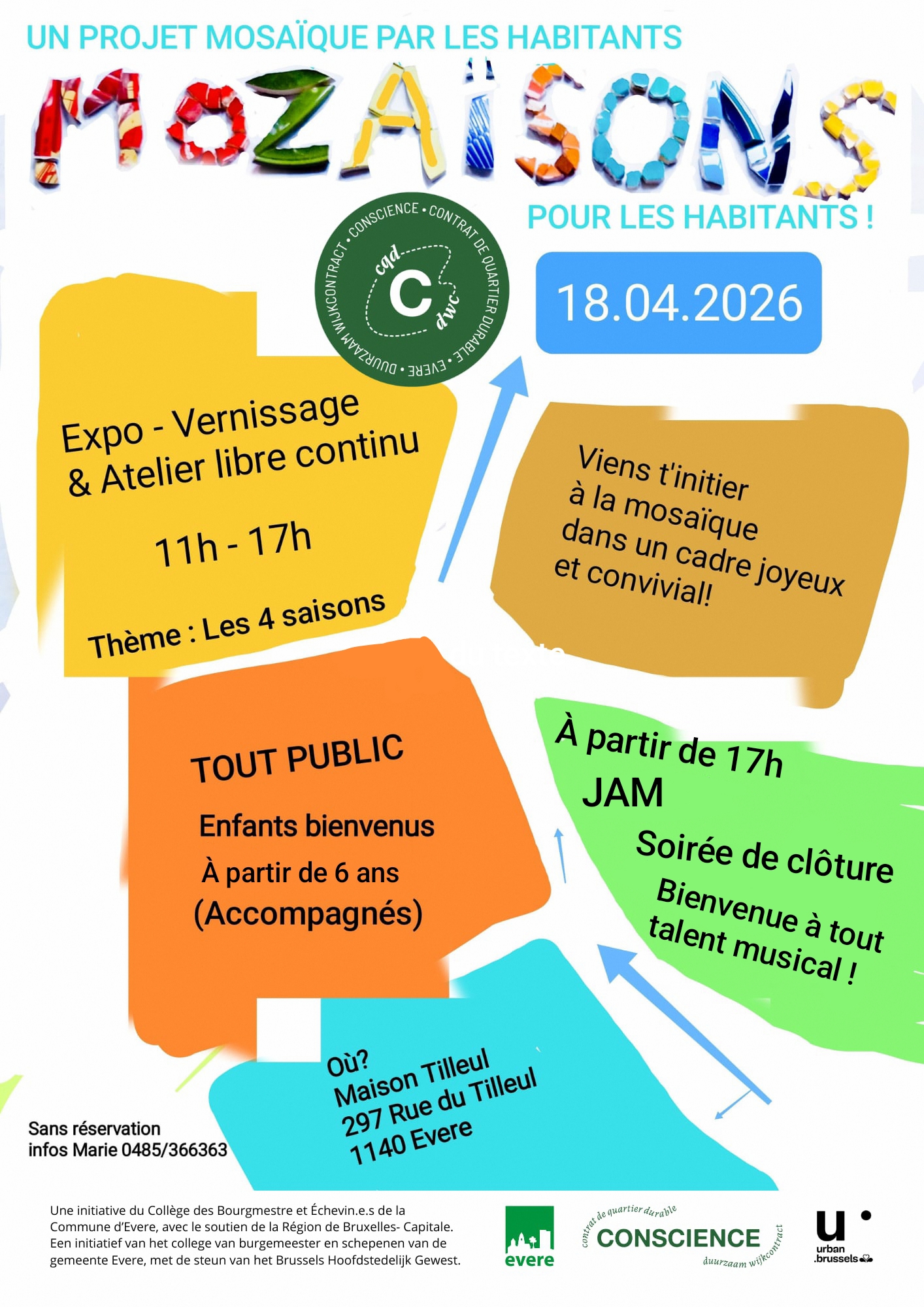 UN PROJET MOSAÏQUE PAR LES HABITANTS

MOZAÏSONS

POUR LES HABITANTS !

CONSCIENCE • CONTRAT DE QUARTIER DURABLE • EVERE • DUURZAAM WIJKCONTRACT • cqd C dwc

18.04.2026

Expo - Vernissage & Atelier libre continu

11h - 17h

Thème : Les 4 saisons

Viens t'initier à la mosaïque dans un cadre joyeux et convivial!

TOUT PUBLIC

Enfants bienvenus

À partir de 6 ans

(Accompagnés)

À partir de 17h

JAM

Soirée de clôture

Bienvenue à tout talent musical !

Où?
Maison Tilleul
297 Rue du Tilleul
1140 Evere

Sans réservation
infos Marie 0485/366363

Une initiative du Collège des Bourgmestre et Échevin.e.s de la Commune d'Evere, avec le soutien de la Région de Bruxelles- Capitale.
Een initiatief van het college van burgemeester en schepenen van de gemeente Evere, met de steun van het Brussels Hoofdstedelijk Gewest.

evere

contrat de quartier durable
CONSCIENCE
duurzaam wijkcontract

u
urban
.brussels